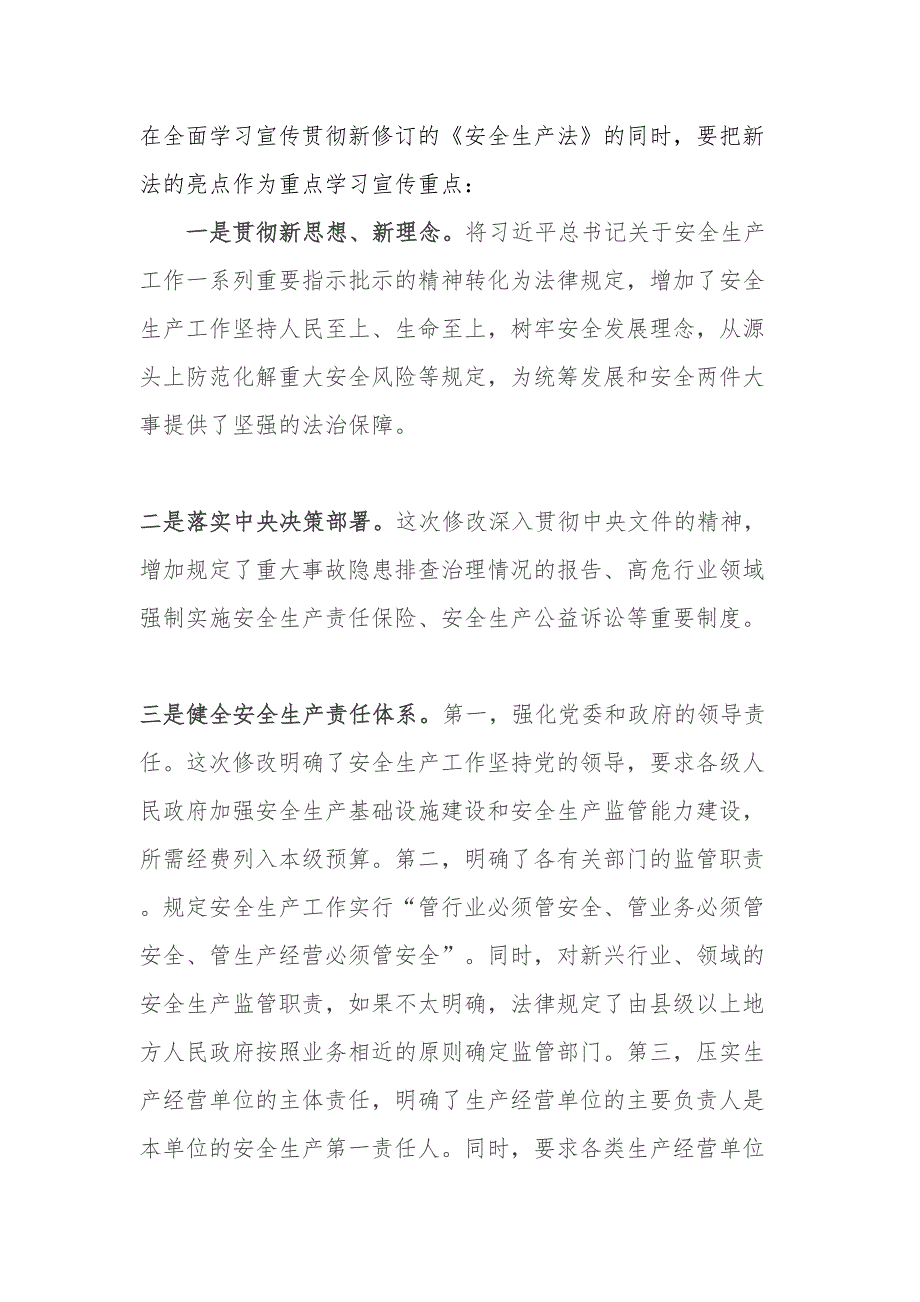 在全面学习宣传贯彻新修订的《安全生产法》的同时，要把新法的亮点作为重点学习宣传重点：

一是贯彻新思想、新理念。将习近平总书记关于安全生产工作一系列重要指示批示的精神转化为法律规定，增加了安全生产工作坚持人民至上、生命至上，树牢安全发展理念，从源头上防范化解重大安全风险等规定，为统筹发展和安全两件大事提供了坚强的法治保障。

二是落实中央决策部署。这次修改深入贯彻中央文件的精神，增加规定了重大事故隐患排查治理情况的报告、高危行业领域强制实施安全生产责任保险、安全生产公益诉讼等重要制度。

三是健全安全生产责任体系。第一，强化党委和政府的领导责任。这次修改明确了安全生产工作坚持党的领导，要求各级人民政府加强安全生产基础设施建设和安全生产监管能力建设，所需经费列入本级预算。第二，明确了各有关部门的监管职责。规定安全生产工作实行“管行业必须管安全、管业务必须管安全、管生产经营必须管安全”。同时，对新兴行业、领域的安全生产监管职责，如果不太明确，法律规定了由县级以上地方人民政府按照业务相近的原则确定监管部门。第三，压实生产经营单位的主体责任，明确了生产经营单位的主要负责人是本单位的安全生产第一责任人。同时，要求各类生产经营单位